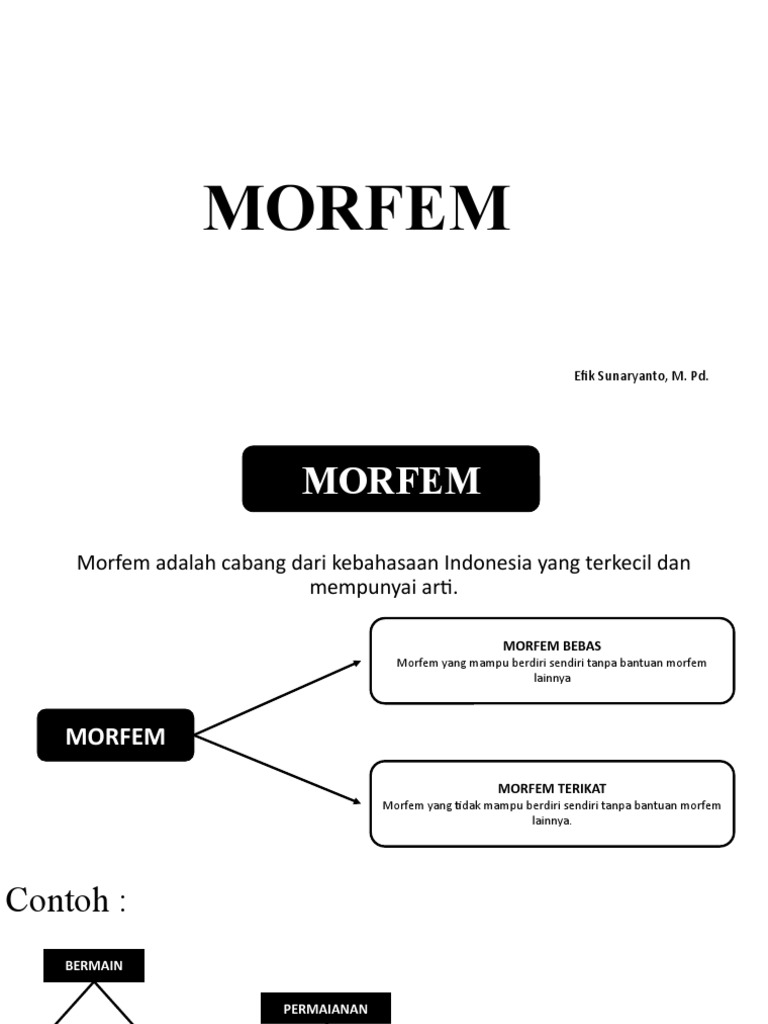 MORFEM

Efik Sunaryanto, M. Pd.

MORFEM

Morfem adalah cabang dari kebahasaan Indonesia yang terkecil dan mempunyai arti.

MORFEM

MORFEM BEBAS
Morfem yang mampu berdiri sendiri tanpa bantuan morfem lainnya

MORFEM TERIKAT
Morfem yang tidak mampu berdiri sendiri tanpa bantuan morfem lainnya.

Contoh :

BERMAIN

PERMAIANAN